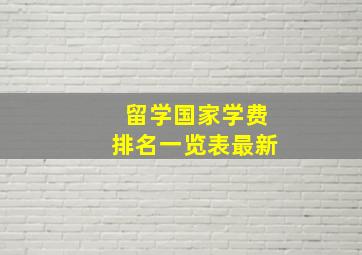 留学国家学费
排名一览表最新